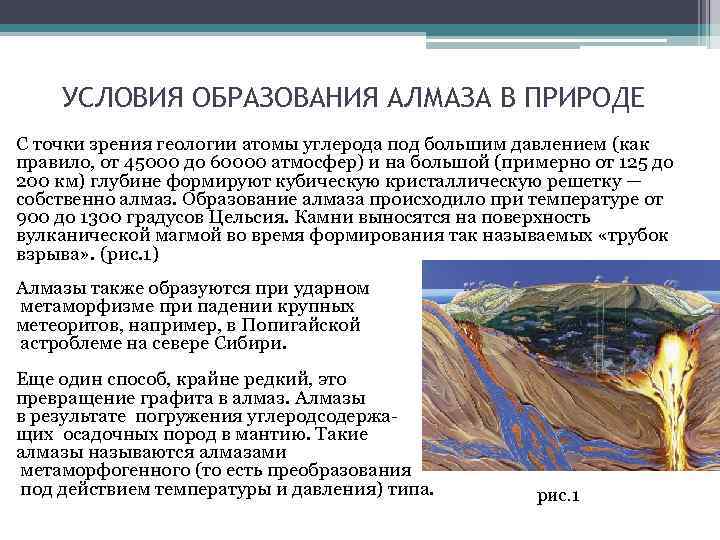 УСЛОВИЯ ОБРАЗОВАНИЯ АЛМАЗА В ПРИРОДЕ

С точки зрения геологии атомы углерода под большим давлением (как правило, от 45000 до 60000 атмосфер) и на большой (примерно от 125 до 200 км) глубине формируют кубическую кристаллическую решетку — собственно алмаз. Образование алмаза происходило при температуре от 900 до 1300 градусов Цельсия. Камни выносятся на поверхность вулканической магмой во время формирования так называемых «трубок взрыва». (рис.1)

Алмазы также образуются при ударном метаморфизме при падении крупных метеоритов, например, в Попигайской астроблеме на севере Сибири.

Еще один способ, крайне редкий, это превращение графита в алмаз. Алмазы в результате погружения углеродсодержащих осадочных пород в мантию. Такие алмазы называются алмазами метаморфогенного (то есть преобразования под действием температуры и давления) типа.

рис.1